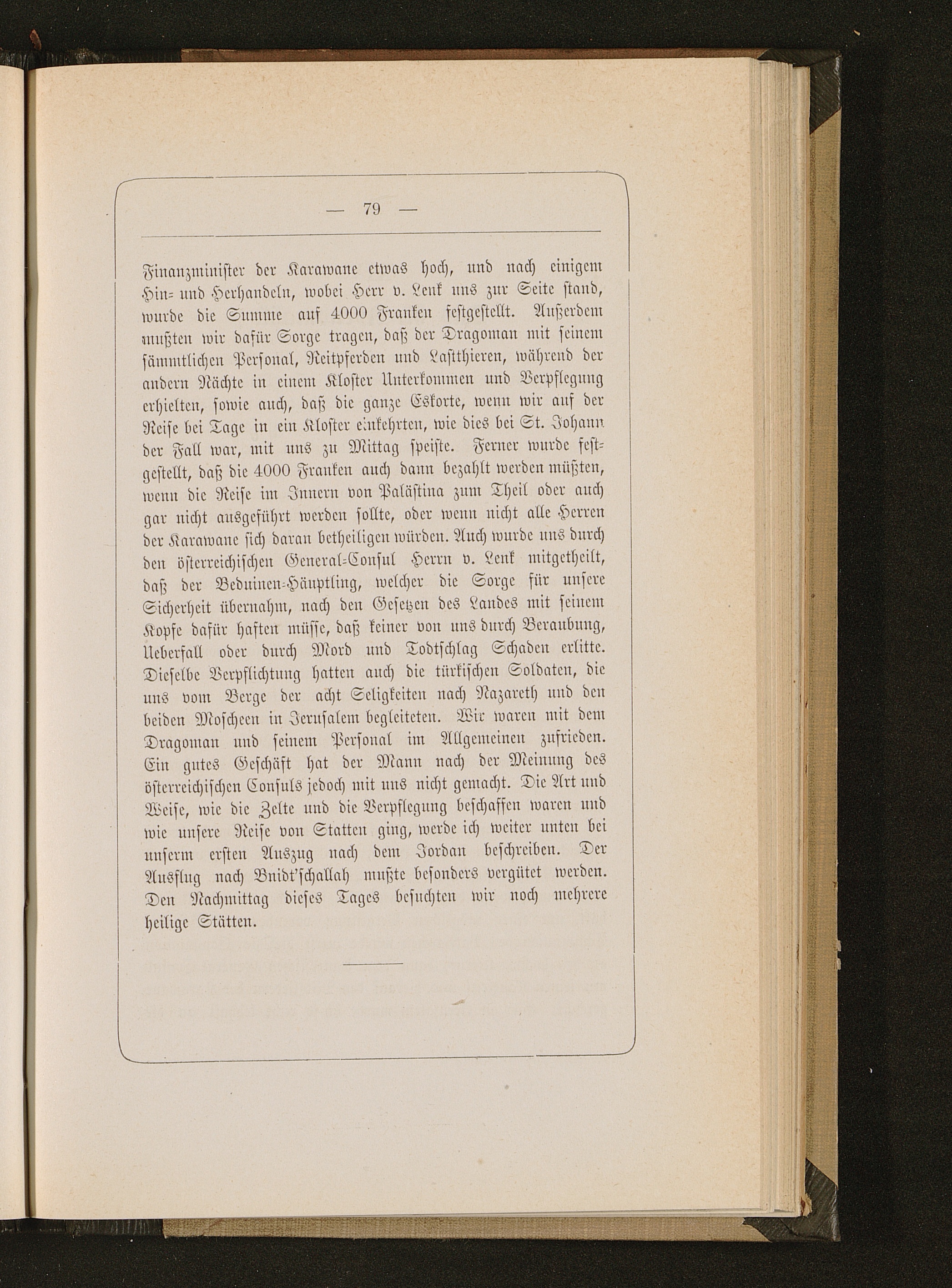 — 79 —

Finanzminister der Karawane etwas hoch, und nach einigem Hin- und Herhandeln, wobei Herr v. Lenk uns zur Seite stand, wurde die Summe auf 4000 Franken festgestellt. Außerdem mußten wir dafür Sorge tragen, daß der Dragoman mit seinem sämmtlichen Personal, Reitpferden und Lastthieren, während der andern Nächte in einem Kloster Unterkommen und Verpflegung erhielten, sowie auch, daß die ganze Eskorte, wenn wir auf der Reise bei Tage in ein Kloster einkehrten, wie dies bei St. Johann der Fall war, mit uns zu Mittag speiste. Ferner wurde festgestellt, daß die 4000 Franken auch dann bezahlt werden müßten, wenn die Reise im Innern von Palästina zum Theil oder auch gar nicht ausgeführt werden sollte, oder wenn nicht alle Herren der Karawane sich daran betheiligen würden. Auch wurde uns durch den österreichischen General-Consul Herrn v. Lenk mitgetheilt, daß der Beduinen-Häuptling, welcher die Sorge für unsere Sicherheit übernahm, nach den Gesetzen des Landes mit seinem Kopfe dafür haften müsse, daß keiner von uns durch Beraubung, Ueberfall oder durch Mord und Todtschlag Schaden erlitte. Dieselbe Verpflichtung hatten auch die türkischen Soldaten, die uns vom Berge der acht Seligkeiten nach Nazareth und den beiden Moscheen in Jerusalem begleiteten. Wir waren mit dem Dragoman und seinem Personal im Allgemeinen zufrieden. Ein gutes Geschäft hat der Mann nach der Meinung des österreichischen Consuls jedoch mit uns nicht gemacht. Die Art und Weise, wie die Zelte und die Verpflegung beschaffen waren und wie unsere Reise von Statten ging, werde ich weiter unten bei unserm ersten Auszug nach dem Jordan beschreiben. Der Ausflug nach Bnidt'schallah mußte besonders vergütet werden. Den Nachmittag dieses Tages besuchten wir noch mehrere heilige Stätten.